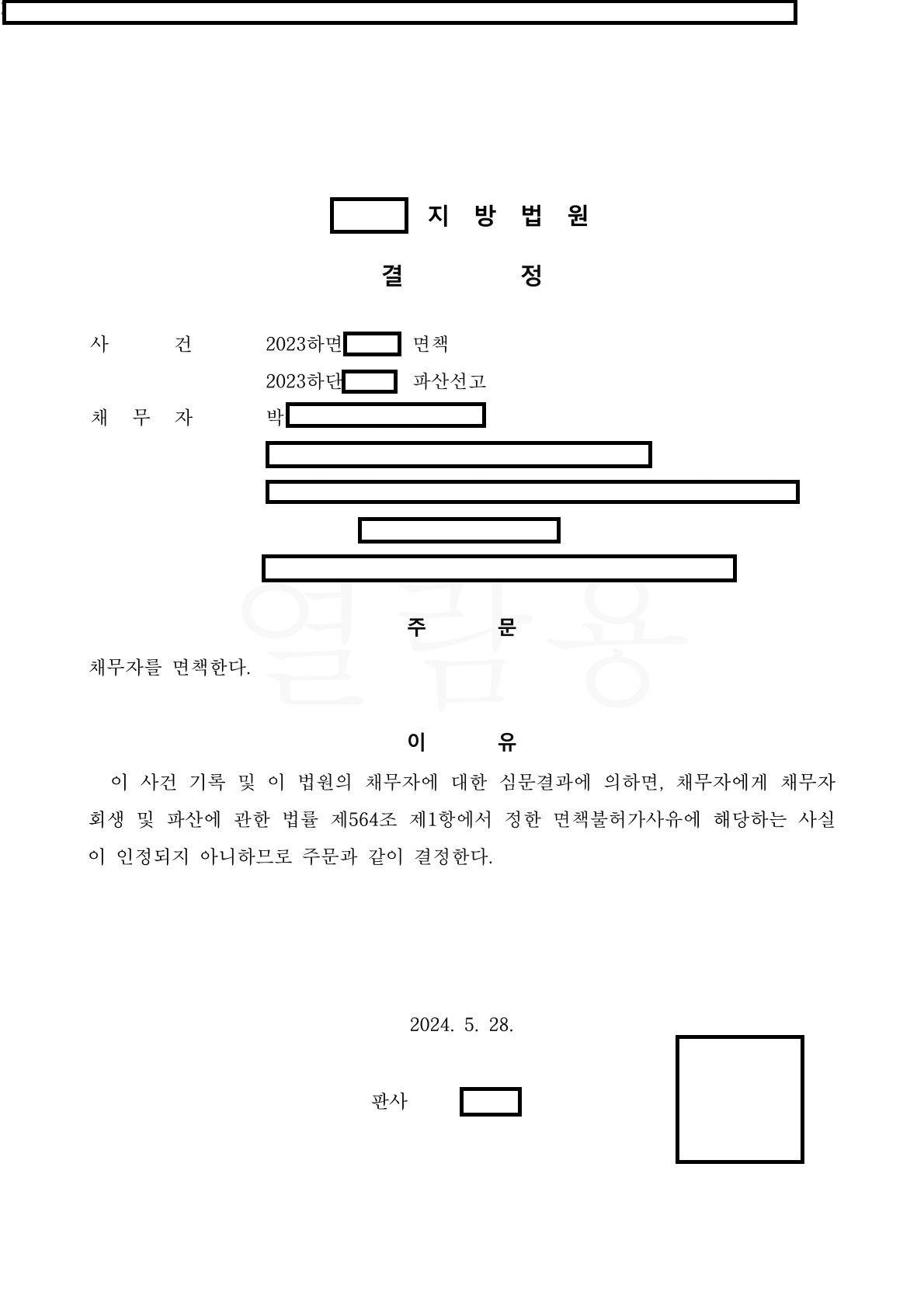 지 방 법 원

결 정

사 건 2023하면 면책

2023하단 파산선고

채 무 자 박

열람용

주 문

채무자를 면책한다.

이 유

이 사건 기록 및 이 법원의 채무자에 대한 심문결과에 의하면, 채무자에게 채무자 회생 및 파산에 관한 법률 제564조 제1항에서 정한 면책불허가사유에 해당하는 사실이 인정되지 아니하므로 주문과 같이 결정한다.

2024. 5. 28.

판사